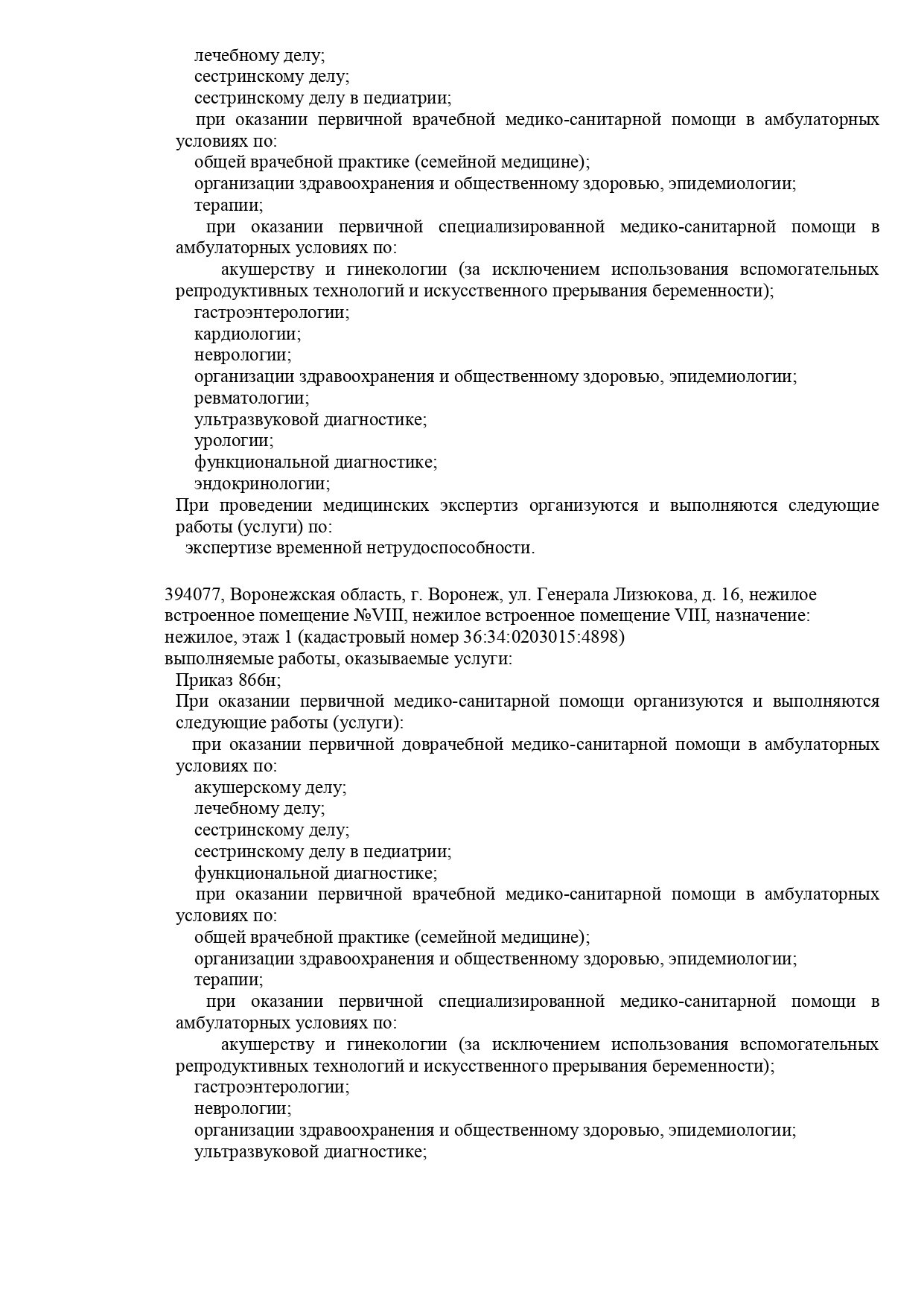 лечебному делу;
сестринскому делу;
сестринскому делу в педиатрии;
при оказании первичной врачебной медико-санитарной помощи в амбулаторных условиях по:
общей врачебной практике (семейной медицине);
организации здравоохранения и общественному здоровью, эпидемиологии;
терапии;
при оказании первичной специализированной медико-санитарной помощи в амбулаторных условиях по:
акушерству и гинекологии (за исключением использования вспомогательных репродуктивных технологий и искусственного прерывания беременности);
гастроэнтерологии;
кардиологии;
неврологии;
организации здравоохранения и общественному здоровью, эпидемиологии;
ревматологии;
ультразвуковой диагностике;
урологии;
функциональной диагностике;
эндокринологии;
При проведении медицинских экспертиз организуются и выполняются следующие работы (услуги) по:
экспертизе временной нетрудоспособности.

394077, Воронежская область, г. Воронеж, ул. Генерала Лизюкова, д. 16, нежилое встроенное помещение №VIII, нежилое встроенное помещение VIII, назначение: нежилое, этаж 1 (кадастровый номер 36:34:0203015:4898)
выполняемые работы, оказываемые услуги:
Приказ 866н;
При оказании первичной медико-санитарной помощи организуются и выполняются следующие работы (услуги):
при оказании первичной доврачебной медико-санитарной помощи в амбулаторных условиях по:
акушерскому делу;
лечебному делу;
сестринскому делу;
сестринскому делу в педиатрии;
функциональной диагностике;
при оказании первичной врачебной медико-санитарной помощи в амбулаторных условиях по:
общей врачебной практике (семейной медицине);
организации здравоохранения и общественному здоровью, эпидемиологии;
терапии;
при оказании первичной специализированной медико-санитарной помощи в амбулаторных условиях по:
акушерству и гинекологии (за исключением использования вспомогательных репродуктивных технологий и искусственного прерывания беременности);
гастроэнтерологии;
неврологии;
организации здравоохранения и общественному здоровью, эпидемиологии;
ультразвуковой диагностике;